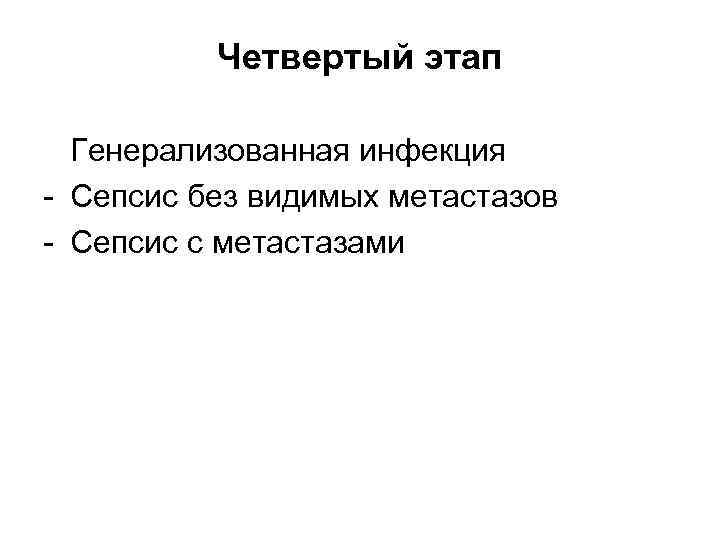 Четвертый этап

Генерализованная инфекция
- Сепсис без видимых метастазов
- Сепсис с метастазами